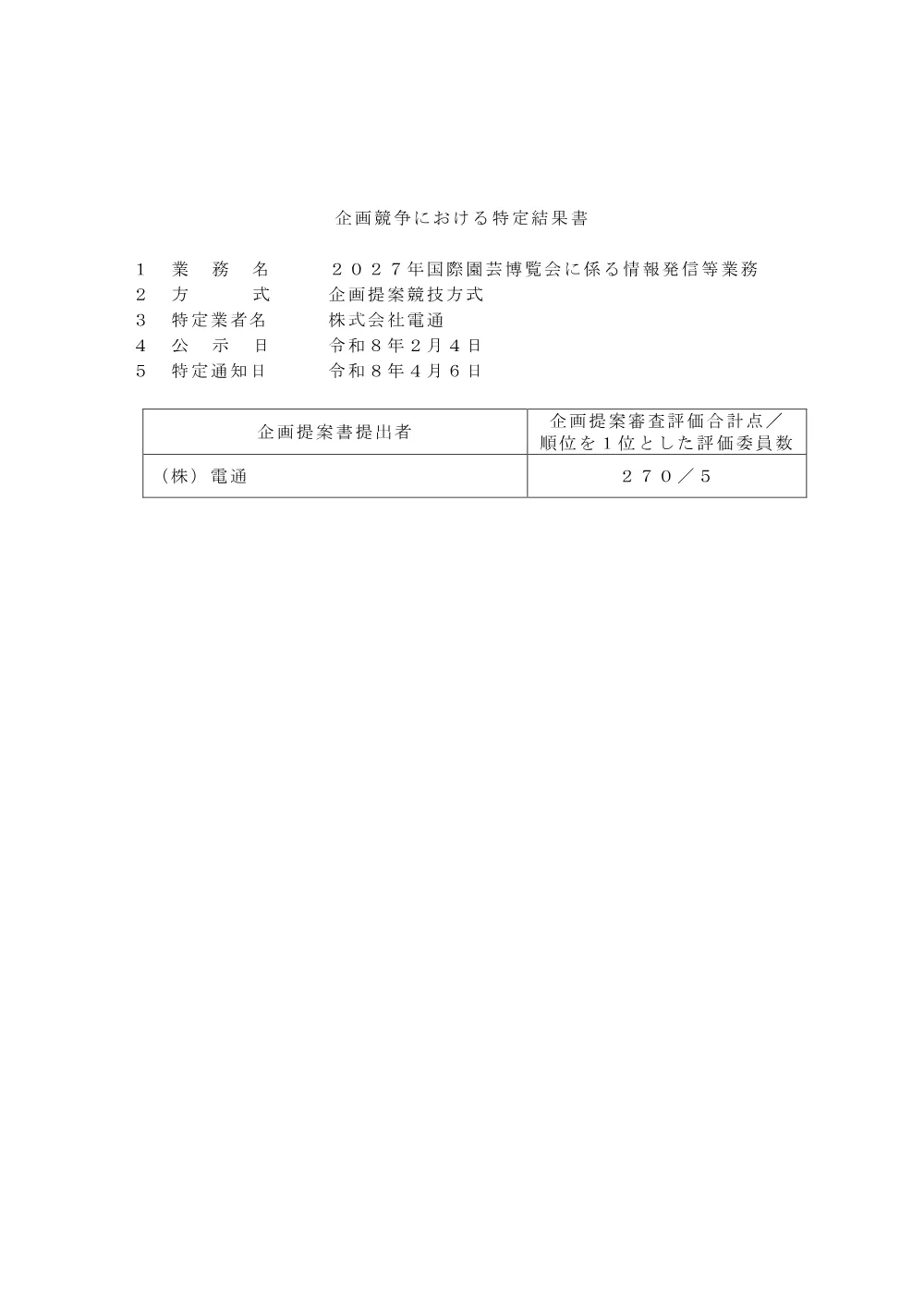 企画競争における特定結果書

１　業　務　名　　２０２７年国際園芸博覧会に係る情報発信等業務
２　方　　　式　　企画提案競技方式
３　特定業者名　　株式会社電通
４　公　示　日　　令和８年２月４日
５　特定通知日　　令和８年４月６日

| 企画提案書提出者 | 企画提案審査評価合計点／順位を１位とした評価委員数 |
|---|---|
| （株）電通 | ２７０／５ |